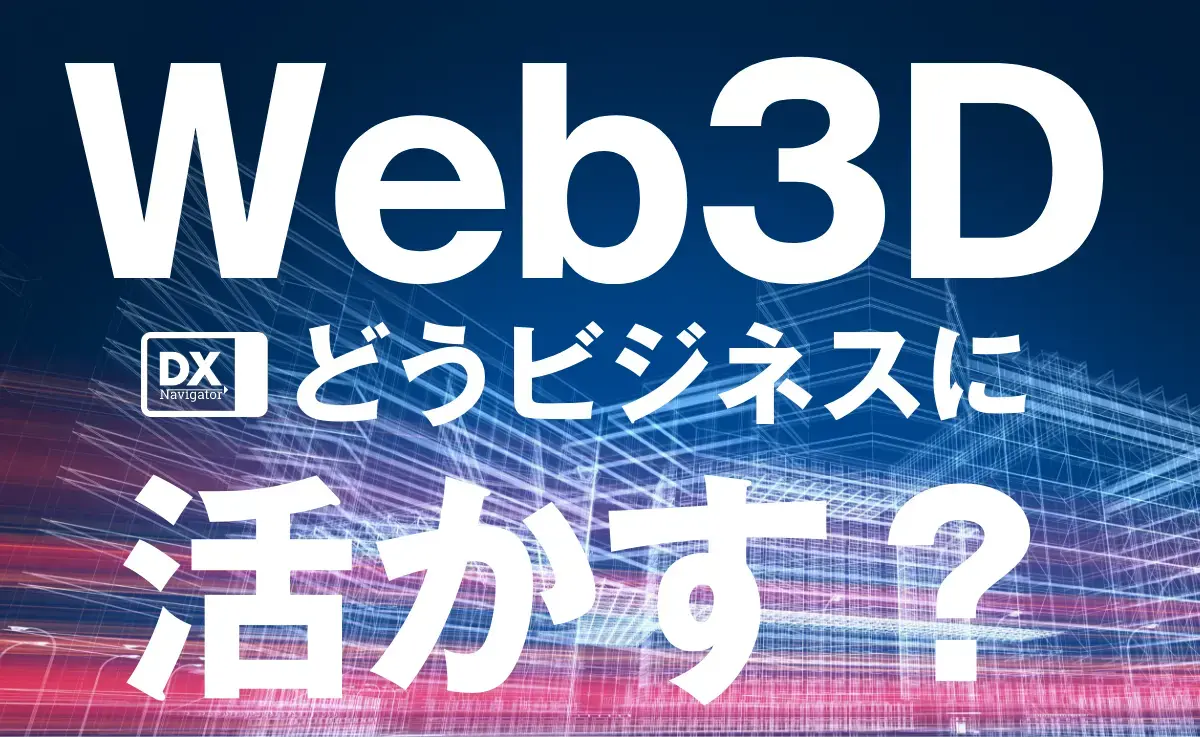 Web3D

DX Navigator

どうビジネスに

活かす？